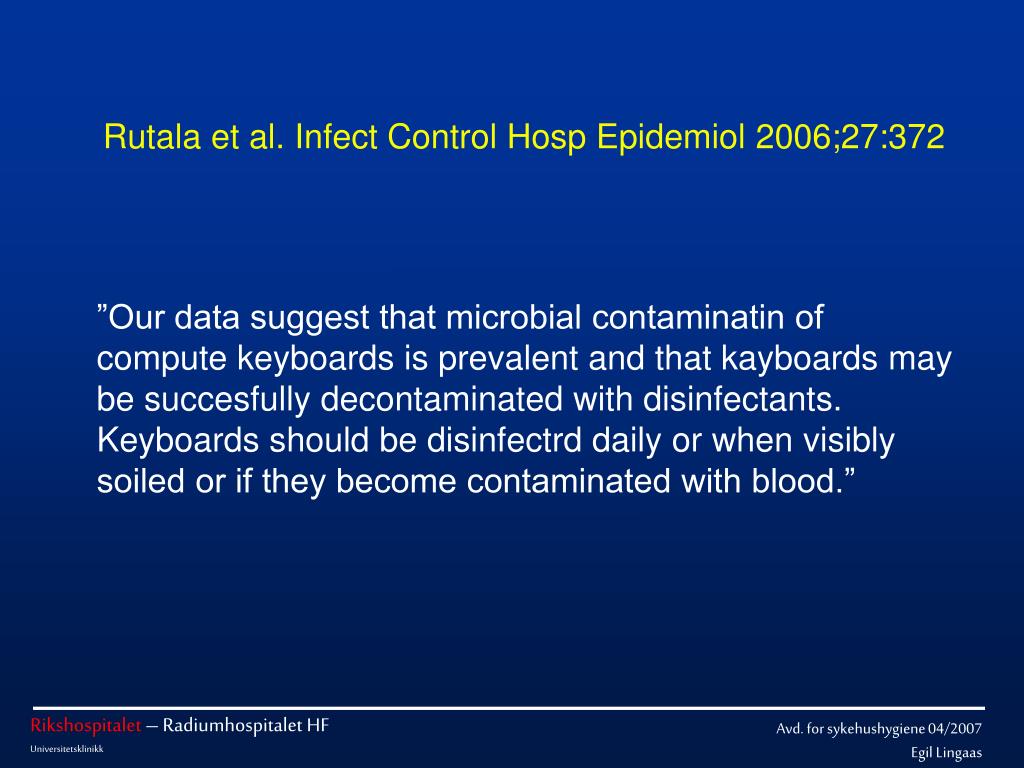 Rutala et al. Infect Control Hosp Epidemiol 2006;27:372

”Our data suggest that microbial contaminatin of compute keyboards is prevalent and that kayboards may be succesfully decontaminated with disinfectants. Keyboards should be disinfectrd daily or when visibly soiled or if they become contaminated with blood.”

Rikshospitalet – Radiumhospitalet HF
Universitetsklinikk

Avd. for sykehushygiene 04/2007
Egil Lingaas